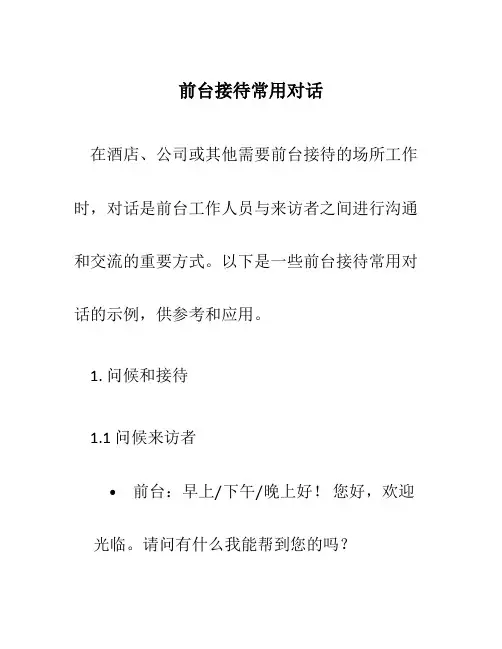 前台接待常用对话

在酒店、公司或其他需要前台接待的场所工作时，对话是前台工作人员与来访者之间进行沟通和交流的重要方式。以下是一些前台接待常用对话的示例，供参考和应用。

1. 问候和接待

1.1 问候来访者

• 前台：早上/下午/晚上好！您好，欢迎光临。请问有什么我能帮到您的吗？